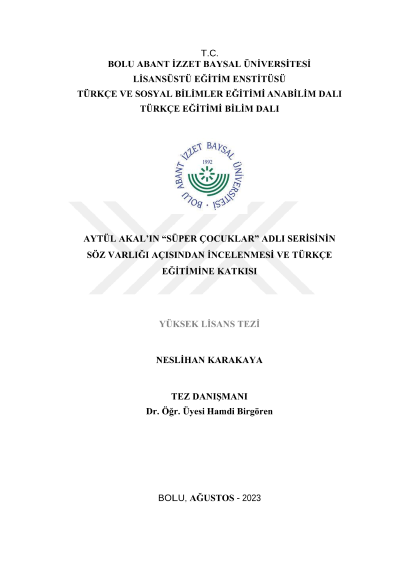 T.C.
BOLU ABANT İZZET BAYSAL ÜNİVERSİTESİ
LİSANSÜSTÜ EĞİTİM ENSTİTÜSÜ
TÜRKÇE VE SOSYAL BİLİMLER EĞİTİMİ ANABİLİM DALI
TÜRKÇE EĞİTİMİ BİLİM DALI

BOLU ABANT İZZET BAYSAL ÜNİVERSİTESİ
1992

AYTÜL AKAL'IN "SÜPER ÇOCUKLAR" ADLI SERİSİNİN SÖZ VARLIĞI AÇISINDAN İNCELENMESİ VE TÜRKÇE EĞİTİMİNE KATKISI

YÜKSEK LİSANS TEZİ

NESLİHAN KARAKAYA

TEZ DANIŞMANI
Dr. Öğr. Üyesi Hamdi Birgören

BOLU, AĞUSTOS - 2023